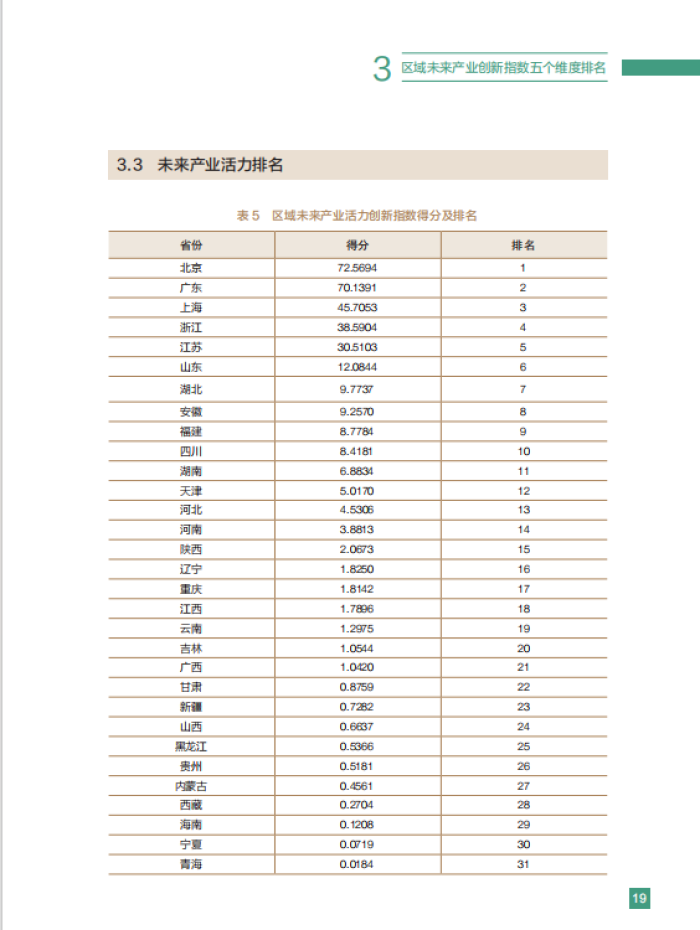 3 区域未来产业创新指数五个维度排名

3.3 未来产业活力排名

表 5 区域未来产业活力创新指数得分及排名

| 省份 | 得分 | 排名 |
|---|---|---|
| 北京 | 72.5694 | 1 |
| 广东 | 70.1391 | 2 |
| 上海 | 45.7053 | 3 |
| 浙江 | 38.5904 | 4 |
| 江苏 | 30.5103 | 5 |
| 山东 | 12.0844 | 6 |
| 湖北 | 9.7737 | 7 |
| 安徽 | 9.2570 | 8 |
| 福建 | 8.7784 | 9 |
| 四川 | 8.4181 | 10 |
| 湖南 | 6.8834 | 11 |
| 天津 | 5.0170 | 12 |
| 河北 | 4.5306 | 13 |
| 河南 | 3.8813 | 14 |
| 陕西 | 2.0673 | 15 |
| 辽宁 | 1.8250 | 16 |
| 重庆 | 1.8142 | 17 |
| 江西 | 1.7896 | 18 |
| 云南 | 1.2975 | 19 |
| 吉林 | 1.0544 | 20 |
| 广西 | 1.0420 | 21 |
| 甘肃 | 0.8759 | 22 |
| 新疆 | 0.7282 | 23 |
| 山西 | 0.6637 | 24 |
| 黑龙江 | 0.5366 | 25 |
| 贵州 | 0.5181 | 26 |
| 内蒙古 | 0.4561 | 27 |
| 西藏 | 0.2704 | 28 |
| 海南 | 0.1208 | 29 |
| 宁夏 | 0.0719 | 30 |
| 青海 | 0.0184 | 31 |

19